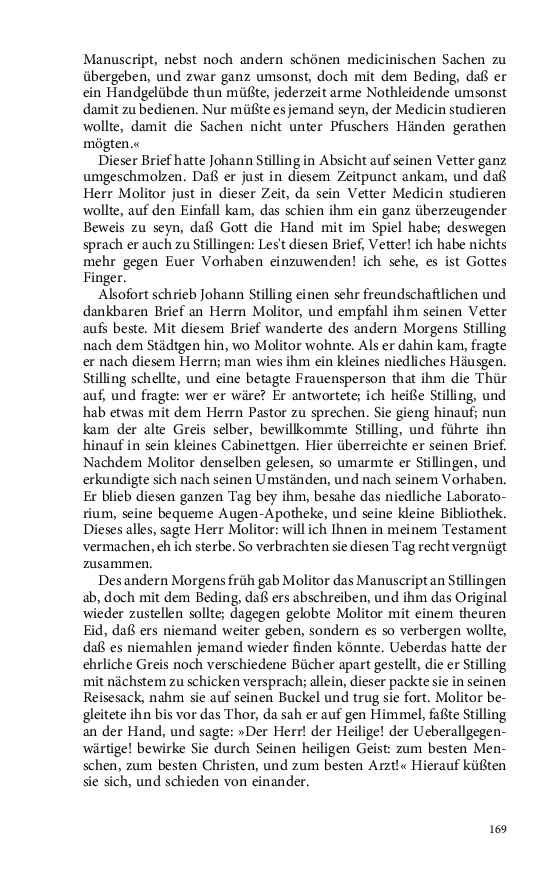 Manuscript, nebst noch andern schönen medicinischen Sachen zu übergeben, und zwar ganz umsonst, doch mit dem Beding, daß er ein Handgelübde thun müßte, jederzeit arme Nothleidende umsonst damit zu bedienen. Nur müßte es jemand seyn, der Medicin studieren wollte, damit die Sachen nicht unter Pfuschers Händen gerathen mögten.«

Dieser Brief hatte Johann Stilling in Absicht auf seinen Vetter ganz umgeschmolzen. Daß er just in diesem Zeitpunct ankam, und daß Herr Molitor just in dieser Zeit, da sein Vetter Medicin studieren wollte, auf den Einfall kam, das schien ihm ein ganz überzeugender Beweis zu seyn, daß Gott die Hand mit im Spiel habe; deswegen sprach er auch zu Stillingen: Les't diesen Brief, Vetter! ich habe nichts mehr gegen Euer Vorhaben einzuwenden! ich sehe, es ist Gottes Finger.

Alsofort schrieb Johann Stilling einen sehr freundschaftlichen und dankbaren Brief an Herrn Molitor, und empfahl ihm seinen Vetter aufs beste. Mit diesem Brief wanderte des andern Morgens Stilling nach dem Städtgen hin, wo Molitor wohnte. Als er dahin kam, fragte er nach diesem Herrn; man wies ihm ein kleines niedliches Häusgen. Stilling schellte, und eine betagte Frauensperson that ihm die Thür auf, und fragte: wer er wäre? Er antwortete; ich heiße Stilling, und hab etwas mit dem Herrn Pastor zu sprechen. Sie gieng hinauf; nun kam der alte Greis selber, bewillkommte Stilling, und führte ihn hinauf in sein kleines Cabinettgen. Hier überreichte er seinen Brief. Nachdem Molitor denselben gelesen, so umarmte er Stillingen, und erkundigte sich nach seinen Umständen, und nach seinem Vorhaben. Er blieb diesen ganzen Tag bey ihm, besahe das niedliche Laboratorium, seine bequeme Augen-Apotheke, und seine kleine Bibliothek. Dieses alles, sagte Herr Molitor: will ich Ihnen in meinem Testament vermachen, eh ich sterbe. So verbrachten sie diesen Tag recht vergnügt zusammen.

Des andern Morgens früh gab Molitor das Manuscript an Stillingen ab, doch mit dem Beding, daß ers abschreiben, und ihm das Original wieder zustellen sollte; dagegen gelobte Molitor mit einem theuren Eid, daß ers niemand weiter geben, sondern es so verbergen wollte, daß es niemahlen jemand wieder finden könnte. Ueberdas hatte der ehrliche Greis noch verschiedene Bücher apart gestellt, die er Stilling mit nächstem zu schicken versprach; allein, dieser packte sie in seinen Reisesack, nahm sie auf seinen Buckel und trug sie fort. Molitor begleitete ihn bis vor das Thor, da sah er auf gen Himmel, faßte Stilling an der Hand, und sagte: »Der Herr! der Heilige! der Ueberallgegenwärtige! bewirke Sie durch Seinen heiligen Geist: zum besten Menschen, zum besten Christen, und zum besten Arzt!« Hierauf küßten sie sich, und schieden von einander.

169